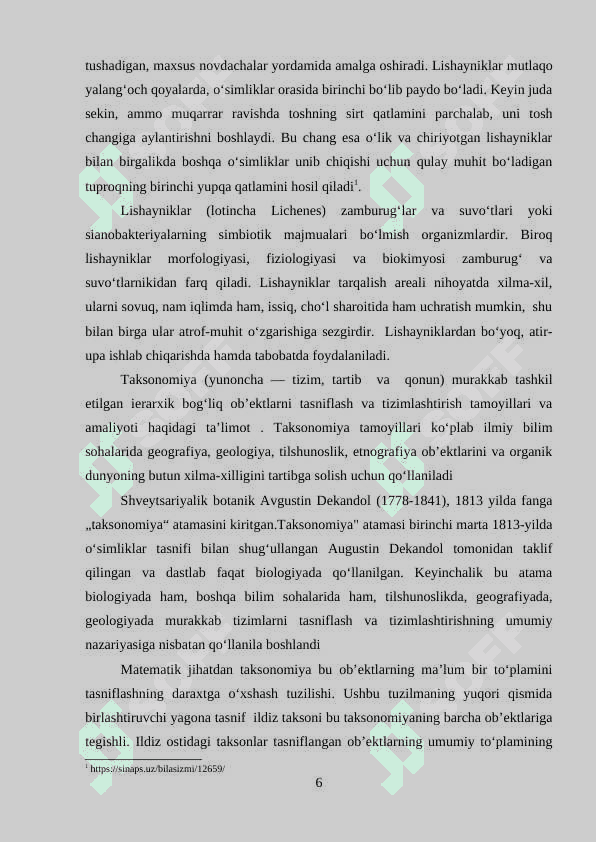 tushadigan, maxsus novdachalar yordamida amalga oshiradi. Lishayniklar mutlaqo yalang‘och qoyalarda, o‘simliklar orasida birinchi bo‘lib paydo bo‘ladi. Keyin juda sekin, ammo muqarrar ravishda toshning sirt qatlamini parchalab, uni tosh changiga aylantirishni boshlaydi. Bu chang esa o‘lik va chiriyotgan lishayniklar bilan birgalikda boshqa o‘simliklar unib chiqishi uchun qulay muhit bo‘ladigan tuproqning birinchi yupqa qatlamini hosil qiladi$^1$.

Lishayniklar (lotincha Lichenes) zamburug‘lar va suvo‘tlari yoki sianobakteriyalarning simbiotik majmualari bo‘lmish organizmlardir. Biroq lishayniklar morfologiyasi, fiziologiyasi va biokimyosi zamburug‘ va suvo‘tlarnikidan farq qiladi. Lishayniklar tarqalish areali nihoyatda xilma-xil, ularni sovuq, nam iqlimda ham, issiq, cho‘l sharoitida ham uchratish mumkin, shu bilan birga ular atrof-muhit o‘zgarishiga sezgirdir. Lishayniklardan bo‘yoq, atir-upa ishlab chiqarishda hamda tabobatda foydalaniladi.

Taksonomiya (yunoncha — tizim, tartib va qonun) murakkab tashkil etilgan ierarxik bog‘liq ob’ektlarni tasniflash va tizimlashtirish tamoyillari va amaliyoti haqidagi ta’limot . Taksonomiya tamoyillari ko‘plab ilmiy bilim sohalarida geografiya, geologiya, tilshunoslik, etnografiya ob’ektlarini va organik dunyoning butun xilma-xilligini tartibga solish uchun qo‘llaniladi

Shveytsariyalik botanik Avgustin Dekandol (1778-1841), 1813 yilda fanga „taksonomiya“ atamasini kiritgan.Taksonomiya" atamasi birinchi marta 1813-yilda o‘simliklar tasnifi bilan shug‘ullangan Augustin Dekandol tomonidan taklif qilingan va dastlab faqat biologiyada qo‘llanilgan. Keyinchalik bu atama biologiyada ham, boshqa bilim sohalarida ham, tilshunoslikda, geografiyada, geologiyada murakkab tizimlarni tasniflash va tizimlashtirishning umumiy nazariyasiga nisbatan qo‘llanila boshlandi

Matematik jihatdan taksonomiya bu ob’ektlarning ma’lum bir to‘plamini tasniflashning daraxtga o‘xshash tuzilishi. Ushbu tuzilmaning yuqori qismida birlashtiruvchi yagona tasnif ildiz taksoni bu taksonomiyaning barcha ob’ektlariga tegishli. Ildiz ostidagi taksonlar tasniflangan ob’ektlarning umumiy to‘plamining

$^1$ https://sinaps.uz/bilasizmi/12659/

6